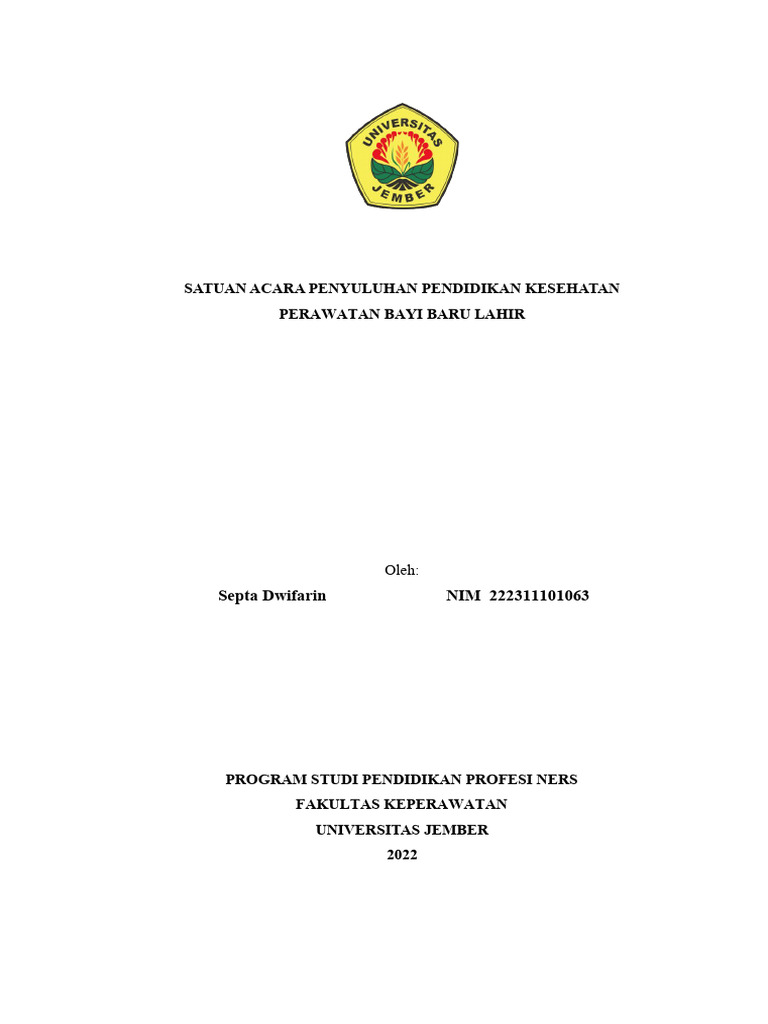 UNIVERSITAS JEMBER

SATUAN ACARA PENYULUHAN PENDIDIKAN KESEHATAN
PERAWATAN BAYI BARU LAHIR

Oleh:
Septa Dwifarin NIM 222311101063

PROGRAM STUDI PENDIDIKAN PROFESI NERS
FAKULTAS KEPERAWATAN
UNIVERSITAS JEMBER
2022